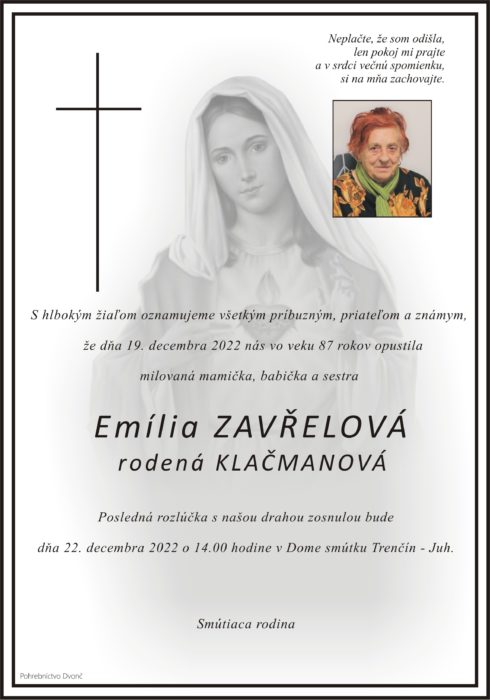 Neplačte, že som odišla,
len pokoj mi prajte
a v srdci večnú spomienku,
si na mňa zachovajte.

S hlbokým žiaľom oznamujeme všetkým príbuzným, priateľom a známym,

že dňa 19. decembra 2022 nás vo veku 87 rokov opustila

milovaná mamička, babička a sestra

Emília ZAVŘELOVÁ
rodená KLAČMANOVÁ

Posledná rozlúčka s našou drahou zosnulou bude

dňa 22. decembra 2022 o 14.00 hodine v Dome smútku Trenčín - Juh.

Smútiaca rodina

Pohrebníctvo Dvonč